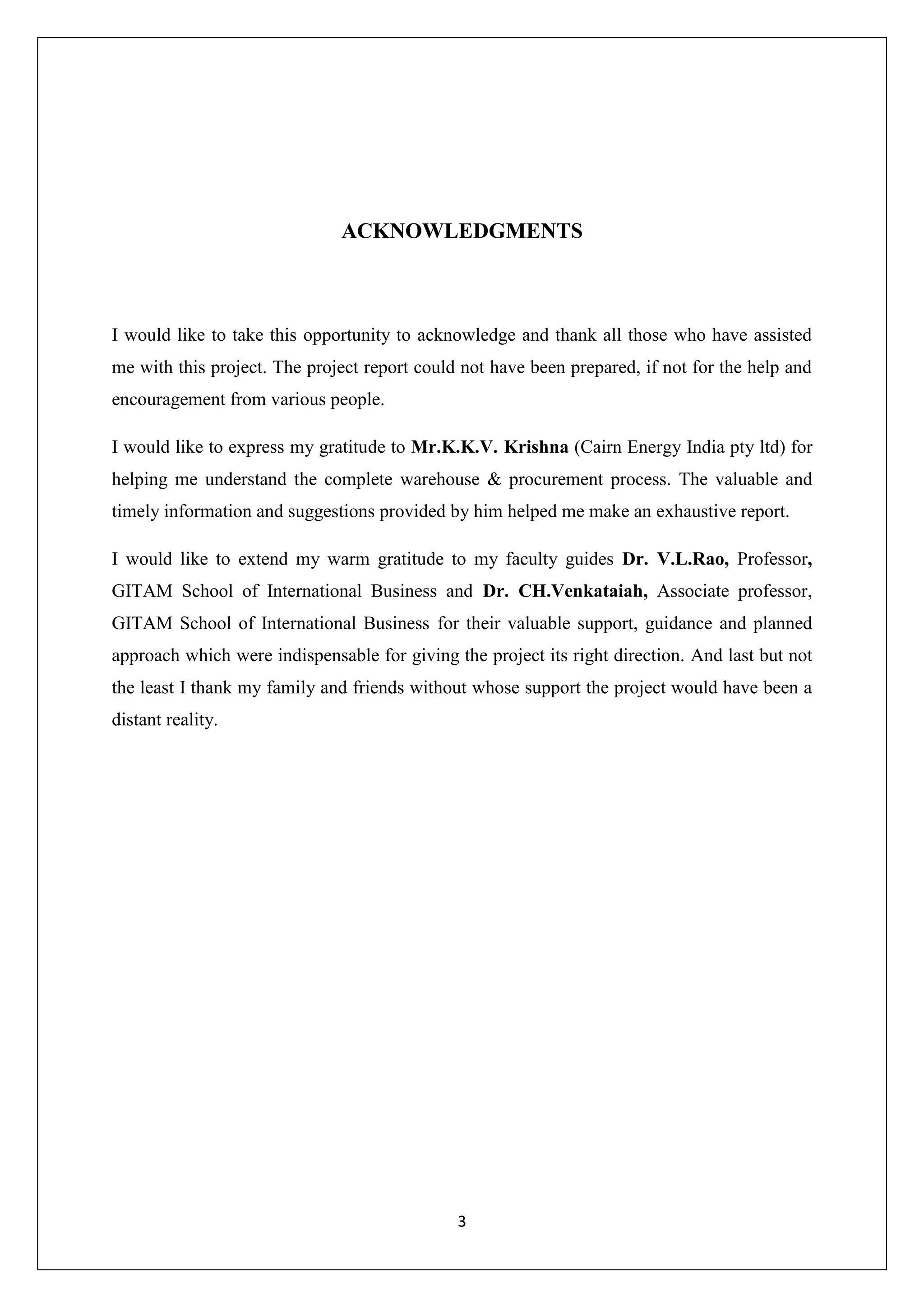 ACKNOWLEDGMENTS

I would like to take this opportunity to acknowledge and thank all those who have assisted me with this project. The project report could not have been prepared, if not for the help and encouragement from various people.

I would like to express my gratitude to Mr.K.K.V. Krishna (Cairn Energy India pty ltd) for helping me understand the complete warehouse & procurement process. The valuable and timely information and suggestions provided by him helped me make an exhaustive report.

I would like to extend my warm gratitude to my faculty guides Dr. V.L.Rao, Professor, GITAM School of International Business and Dr. CH.Venkataiah, Associate professor, GITAM School of International Business for their valuable support, guidance and planned approach which were indispensable for giving the project its right direction. And last but not the least I thank my family and friends without whose support the project would have been a distant reality.

3